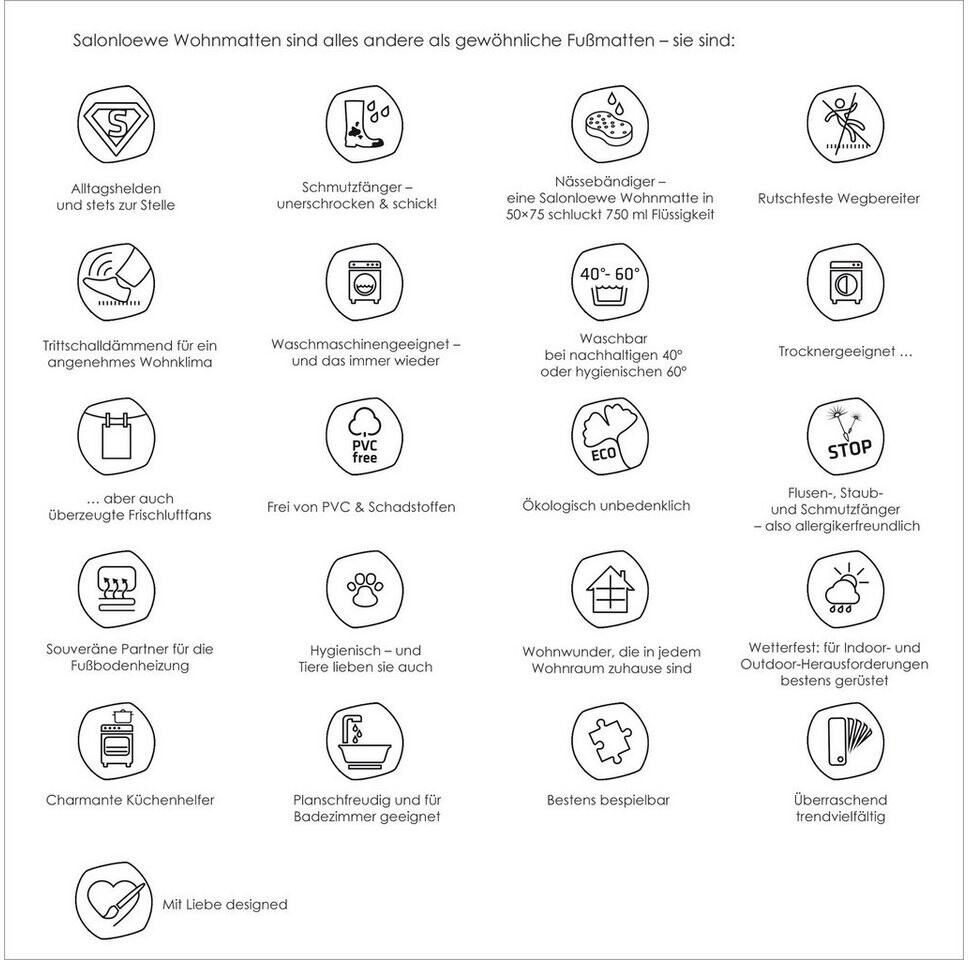 Salonloewe Wohnmatten sind alles andere als gewöhnliche Fußmatten – sie sind:

S

Alltagshelden und stets zur Stelle

Schmutzfänger – unerschrocken & schick!

Nässebändiger – eine Salonloewe Wohnmatte in 50×75 schluckt 750 ml Flüssigkeit

Rutschfeste Wegbereiter

Trittschalldämmend für ein angenehmes Wohnklima

Waschmaschinengeeignet – und das immer wieder

40°- 60°

Waschbar bei nachhaltigen 40° oder hygienischen 60°

Trocknergeeignet …

… aber auch überzeugte Frischluftfans

PVC free

Frei von PVC & Schadstoffen

ECO

Ökologisch unbedenklich

STOP

Flusen-, Staub- und Schmutzfänger – also allergikerfreundlich

Souveräne Partner für die Fußbodenheizung

Hygienisch – und Tiere lieben sie auch

Wohnwunder, die in jedem Wohnraum zuhause sind

Wetterfest: für Indoor- und Outdoor-Herausforderungen bestens gerüstet

Charmante Küchenhelfer

Planschfreudig und für Badezimmer geeignet

Bestens bespielbar

Überraschend trendvielfältig

Mit Liebe designed